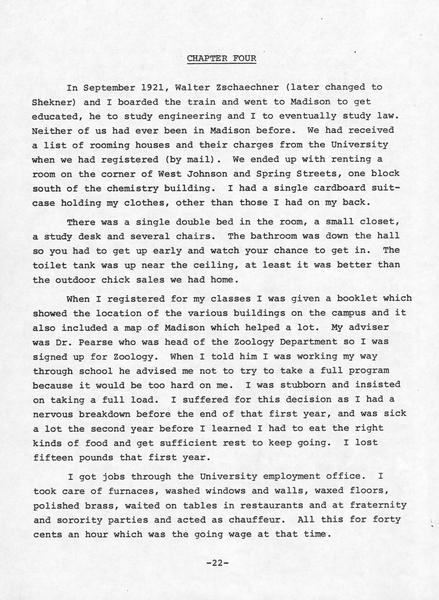 CHAPTER FOUR

In September 1921, Walter Zschaechner (later changed to Shekner) and I boarded the train and went to Madison to get educated, he to study engineering and I to eventually study law. Neither of us had ever been in Madison before. We had received a list of rooming houses and their charges from the University when we had registered (by mail). We ended up with renting a room on the corner of West Johnson and Spring Streets, one block south of the chemistry building. I had a single cardboard suitcase holding my clothes, other than those I had on my back.

There was a single double bed in the room, a small closet, a study desk and several chairs. The bathroom was down the hall so you had to get up early and watch your chance to get in. The toilet tank was up near the ceiling, at least it was better than the outdoor chick sales we had home.

When I registered for my classes I was given a booklet which showed the location of the various buildings on the campus and it also included a map of Madison which helped a lot. My adviser was Dr. Pearse who was head of the Zoology Department so I was signed up for Zoology. When I told him I was working my way through school he advised me not to try to take a full program because it would be too hard on me. I was stubborn and insisted on taking a full load. I suffered for this decision as I had a nervous breakdown before the end of that first year, and was sick a lot the second year before I learned I had to eat the right kinds of food and get sufficient rest to keep going. I lost fifteen pounds that first year.

I got jobs through the University employment office. I took care of furnaces, washed windows and walls, waxed floors, polished brass, waited on tables in restaurants and at fraternity and sorority parties and acted as chauffeur. All this for forty cents an hour which was the going wage at that time.

-22-